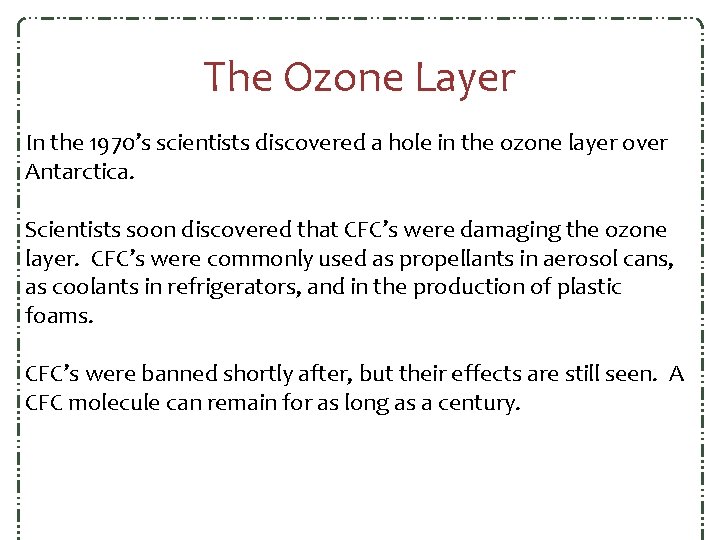 The Ozone Layer

In the 1970's scientists discovered a hole in the ozone layer over Antarctica.

Scientists soon discovered that CFC's were damaging the ozone layer. CFC's were commonly used as propellants in aerosol cans, as coolants in refrigerators, and in the production of plastic foams.

CFC's were banned shortly after, but their effects are still seen. A CFC molecule can remain for as long as a century.